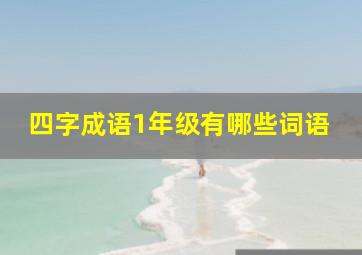 四字成语1年级有哪些词语